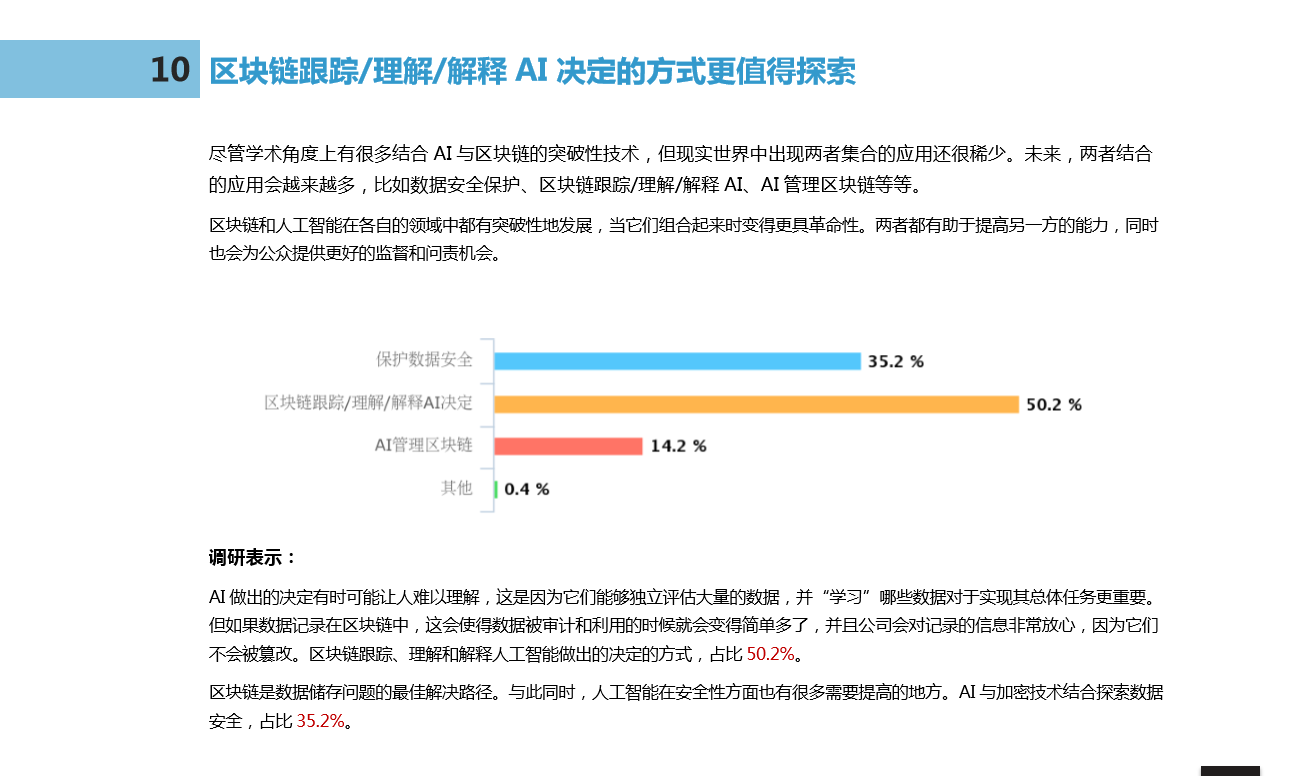 10 区块链跟踪/理解/解释 AI 决定的方式更值得探索

尽管学术角度上有很多结合 AI 与区块链的突破性技术，但现实世界中出现两者集合的应用还很稀少。未来，两者结合的应用会越来越多，比如数据安全保护、区块链跟踪/理解/解释 AI、AI 管理区块链等等。

区块链和人工智能在各自的领域中都有突破性地发展，当它们组合起来时变得更具革命性。两者都有助于提高另一方的能力，同时也会为公众提供更好的监督和问责机会。

保护数据安全 35.2 %
区块链跟踪/理解/解释AI决定 50.2 %
AI管理区块链 14.2 %
其他 0.4 %

调研表示：

AI 做出的决定有时可能让人难以理解，这是因为它们能够独立评估大量的数据，并“学习”哪些数据对于实现其总体任务更重要。但如果数据记录在区块链中，这会使得数据被审计和利用的时候就会变得简单多了，并且公司会对记录的信息非常放心，因为它们不会被篡改。区块链跟踪、理解和解释人工智能做出的决定的方式，占比 50.2%。

区块链是数据储存问题的最佳解决路径。与此同时，人工智能在安全性方面也有很多需要提高的地方。AI 与加密技术结合探索数据安全，占比 35.2%。